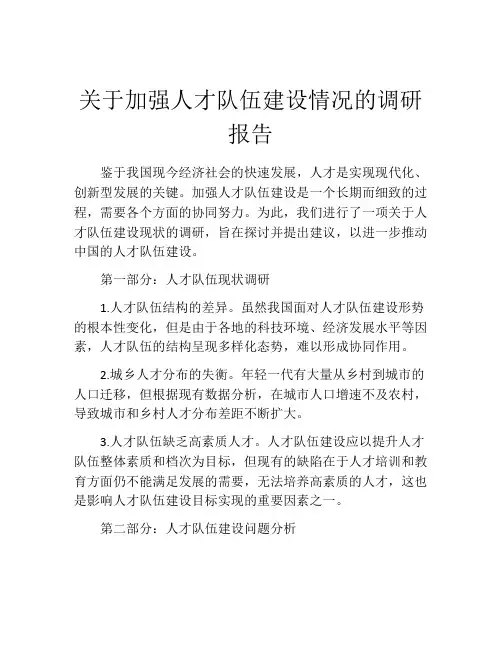 关于加强人才队伍建设情况的调研报告

鉴于我国现今经济社会的快速发展，人才是实现现代化、创新型发展的关键。加强人才队伍建设是一个长期而细致的过程，需要各个方面的协同努力。为此，我们进行了一项关于人才队伍建设现状的调研，旨在探讨并提出建议，以进一步推动中国的人才队伍建设。

第一部分：人才队伍现状调研

1.人才队伍结构的差异。虽然我国面对人才队伍建设形势的根本性变化，但是由于各地的科技环境、经济发展水平等因素，人才队伍的结构呈现多样化态势，难以形成协同作用。

2.城乡人才分布的失衡。年轻一代有大量从乡村到城市的人口迁移，但根据现有数据分析，在城市人口增速不及农村，导致城市和乡村人才分布差距不断扩大。

3.人才队伍缺乏高素质人才。人才队伍建设应以提升人才队伍整体素质和档次为目标，但现有的缺陷在于人才培训和教育方面仍不能满足发展的需要，无法培养高素质的人才，这也是影响人才队伍建设目标实现的重要因素之一。

第二部分：人才队伍建设问题分析